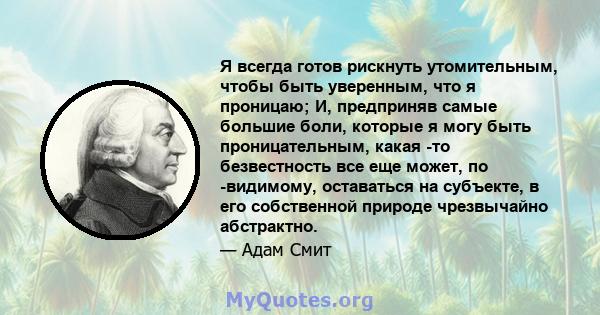 Я всегда готов рискнуть утомительным, чтобы быть уверенным, что я проницаю; И, предприняв самые большие боли, которые я могу быть проницательным, какая -то безвестность все еще может, по -видимому, оставаться на субъекте, в его собственной природе чрезвычайно абстрактно.

— Адам Смит

MyQuotes.org